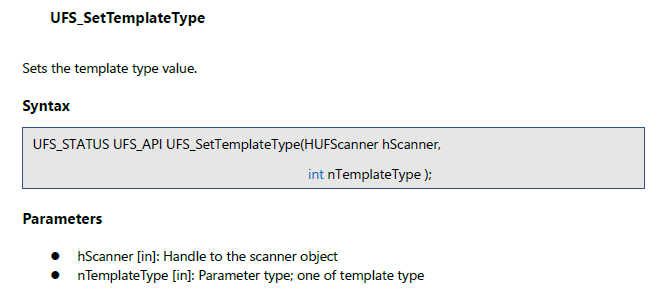 UFS_SetTemplateType

Sets the template type value.

Syntax

UFS_STATUS UFS_API UFS_SetTemplateType(HUFScanner hScanner,
int nTemplateType );

Parameters

• hScanner [in]: Handle to the scanner object
• nTemplateType [in]: Parameter type; one of template type